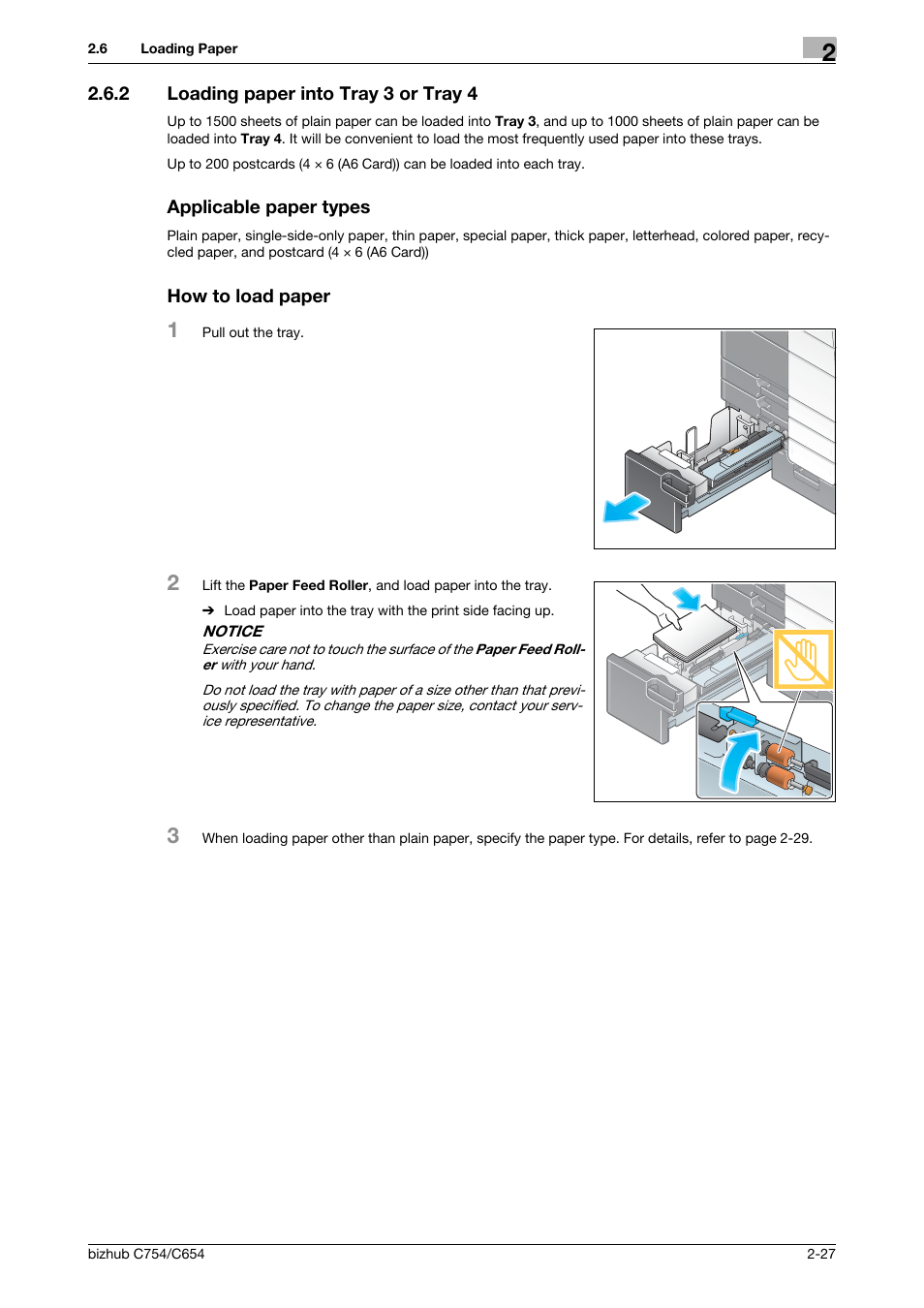 2.6 Loading Paper

2

2.6.2 Loading paper into Tray 3 or Tray 4

Up to 1500 sheets of plain paper can be loaded into Tray 3, and up to 1000 sheets of plain paper can be loaded into Tray 4. It will be convenient to load the most frequently used paper into these trays.

Up to 200 postcards (4 × 6 (A6 Card)) can be loaded into each tray.

Applicable paper types

Plain paper, single-side-only paper, thin paper, special paper, thick paper, letterhead, colored paper, recycled paper, and postcard (4 × 6 (A6 Card))

How to load paper

1 Pull out the tray.

2 Lift the Paper Feed Roller, and load paper into the tray.

➔ Load paper into the tray with the print side facing up.

NOTICE

Exercise care not to touch the surface of the Paper Feed Roller with your hand.

Do not load the tray with paper of a size other than that previously specified. To change the paper size, contact your service representative.

3 When loading paper other than plain paper, specify the paper type. For details, refer to page 2-29.

bizhub C754/C654 2-27